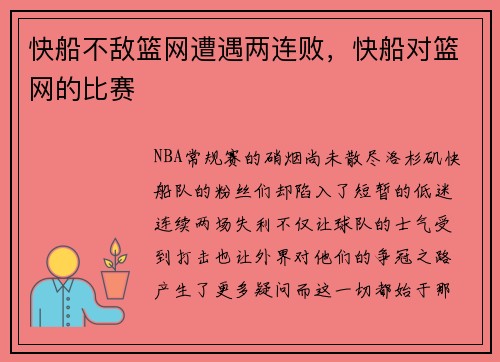 快船不敌篮网遭遇两连败，快船对篮网的比赛

NBA常规赛的硝烟尚未散尽洛杉矶快船队的粉丝们却陷入了短暂的低迷连续两场失利不仅让球队的士气受到打击也让外界对他们的争冠之路产生了更多疑问而这一切都始于那